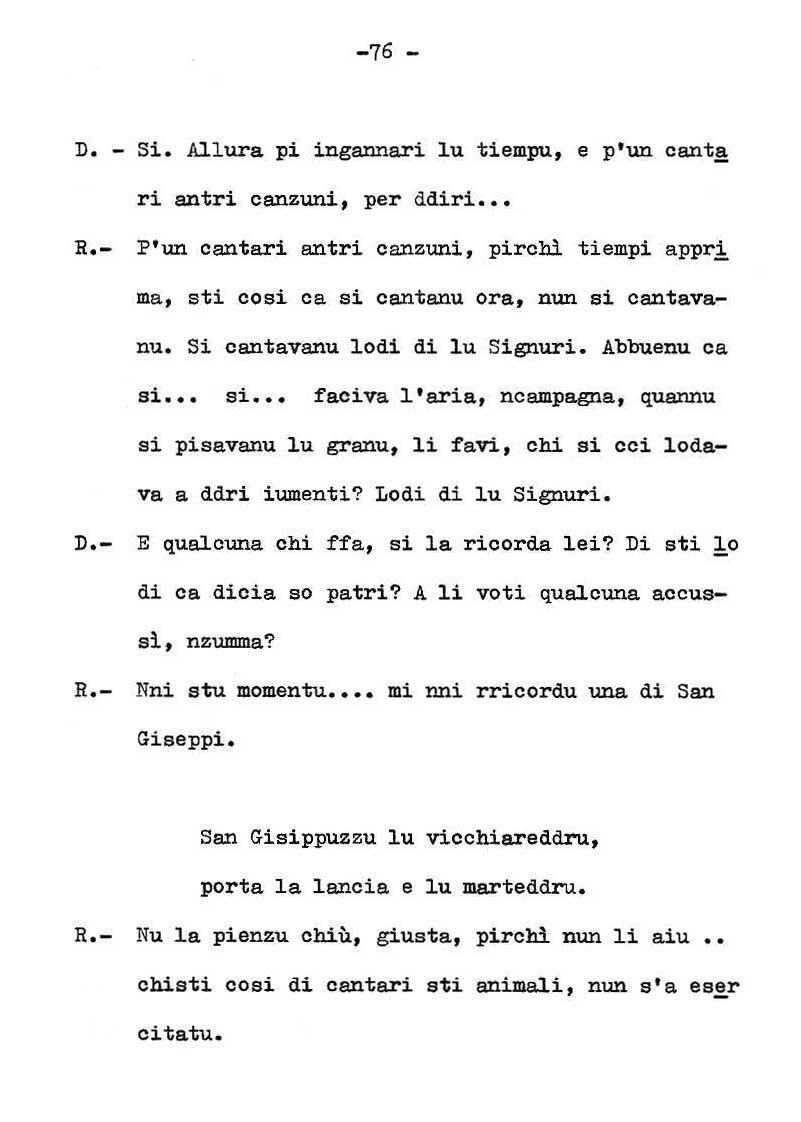 -76 -

D. - Si. Allura pi ingannari lu tiempu, e p'un cantari antri canzuni, per ddiri...

R.- P'un cantari antri canzuni, pirchì tiempi apprima, sti cosi ca si cantanu ora, nun si cantavanu. Si cantavanu lodi di lu Signuri. Abbuenu ca si... si... faciva l'aria, ncampagna, quannu si pisavanu lu granu, li favi, chi si cci lodava a ddri iumenti? Lodi di lu Signuri.

D.- E qualcuna chi ffa, si la ricorda lei? Di sti lodi ca dicia so patri? A li voti qualcuna accussì, nzumma?

R.- Nni stu momentu.... mi nni rricordu una di San Giseppi.

San Gisippuzzu lu vicchiareddru,
porta la lancia e lu marteddru.

R.- Nu la pienzu chiù, giusta, pirchì nun li aiu .. chisti cosi di cantari sti animali, nun s'a esercitatu.